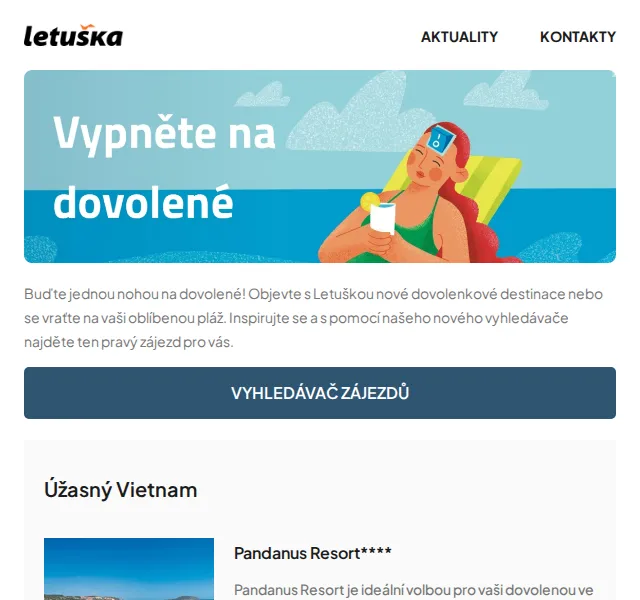 letuška

AKTUALITY KONTAKTY

Vypněte na dovolené

Buďte jednou nohou na dovolené! Objevte s Letuškou nové dovolenkové destinace nebo se vraťte na vaši oblíbenou pláž. Inspirujte se a s pomocí našeho nového vyhledávače najděte ten pravý zájezd pro vás.

VYHLEDÁVAČ ZÁJEZDŮ

Úžasný Vietnam

Pandanus Resort****

Pandanus Resort je ideální volbou pro vaši dovolenou ve